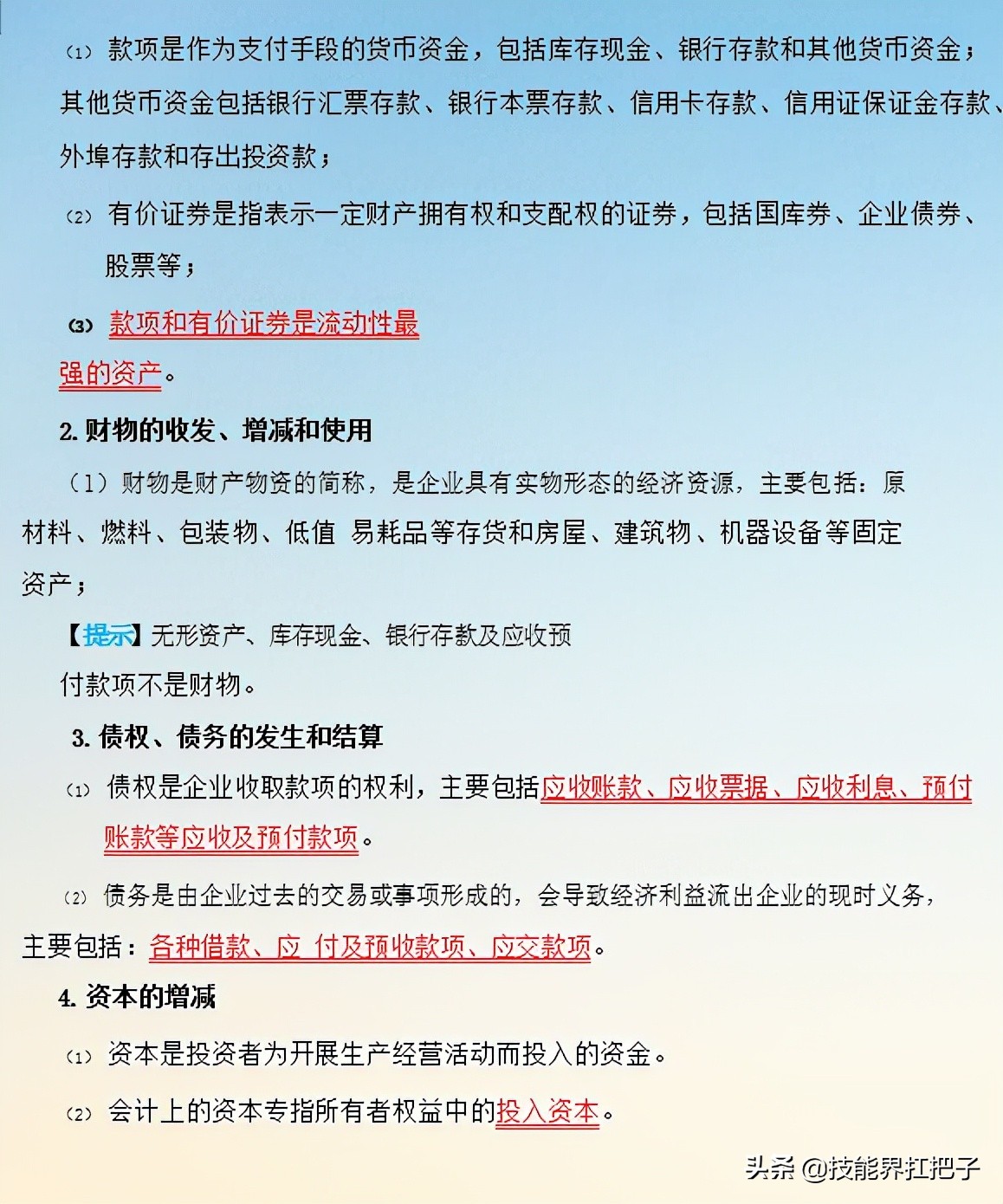 ⑴ 款项是作为支付手段的货币资金，包括库存现金、银行存款和其他货币资金；其他货币资金包括银行汇票存款、银行本票存款、信用卡存款、信用证保证金存款、外埠存款和存出投资款；

⑵ 有价证券是指表示一定财产拥有权和支配权的证券，包括国库券、企业债券、股票等；

⑶ 款项和有价证券是流动性最强的资产。

2. 财物的收发、增减和使用

（1）财物是财产物资的简称，是企业具有实物形态的经济资源，主要包括：原材料、燃料、包装物、低值 易耗品等存货和房屋、建筑物、机器设备等固定资产；

【提示】无形资产、库存现金、银行存款及应收预付款项不是财物。

3. 债权、债务的发生和结算

⑴ 债权是企业收取款项的权利，主要包括应收账款、应收票据、应收利息、预付账款等应收及预付款项。

⑵ 债务是由企业过去的交易或事项形成的，会导致经济利益流出企业的现时义务，主要包括：各种借款、应 付及预收款项、应交款项。

4. 资本的增减

⑴ 资本是投资者为开展生产经营活动而投入的资金。

⑵ 会计上的资本专指所有者权益中的投入资本。

头条 @技能界扛把子